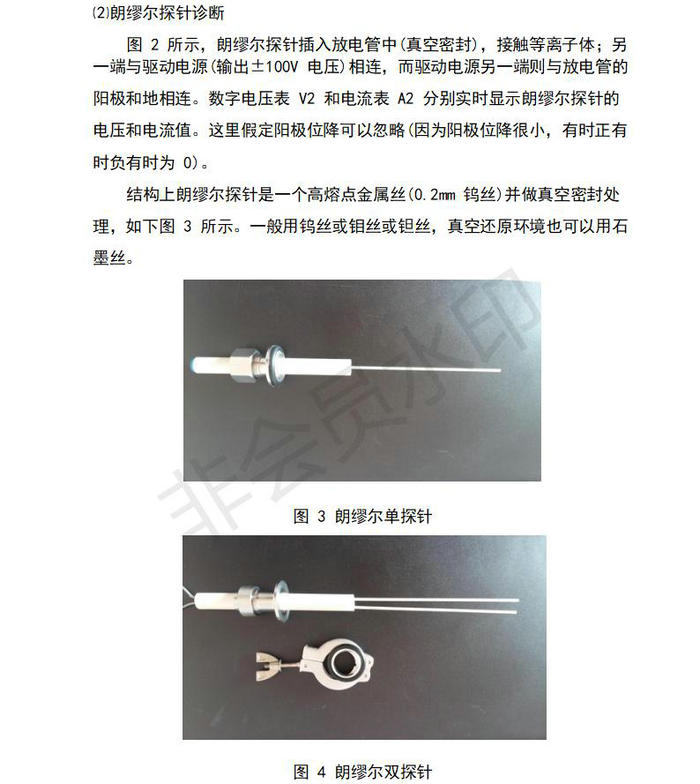 ⑵朗缪尔探针诊断

图 2 所示，朗缪尔探针插入放电管中(真空密封)，接触等离子体；另一端与驱动电源(输出±100V 电压)相连，而驱动电源另一端则与放电管的阳极和地相连。数字电压表 V2 和电流表 A2 分别实时显示朗缪尔探针的电压和电流值。这里假定阳极位降可以忽略(因为阳极位降很小，有时正有时负有时为 0)。

结构上朗缪尔探针是一个高熔点金属丝(0.2mm 钨丝)并做真空密封处理，如下图 3 所示。一般用钨丝或钼丝或钽丝，真空还原环境也可以用石墨丝。

非会员水印

图 3 朗缪尔单探针

图 4 朗缪尔双探针